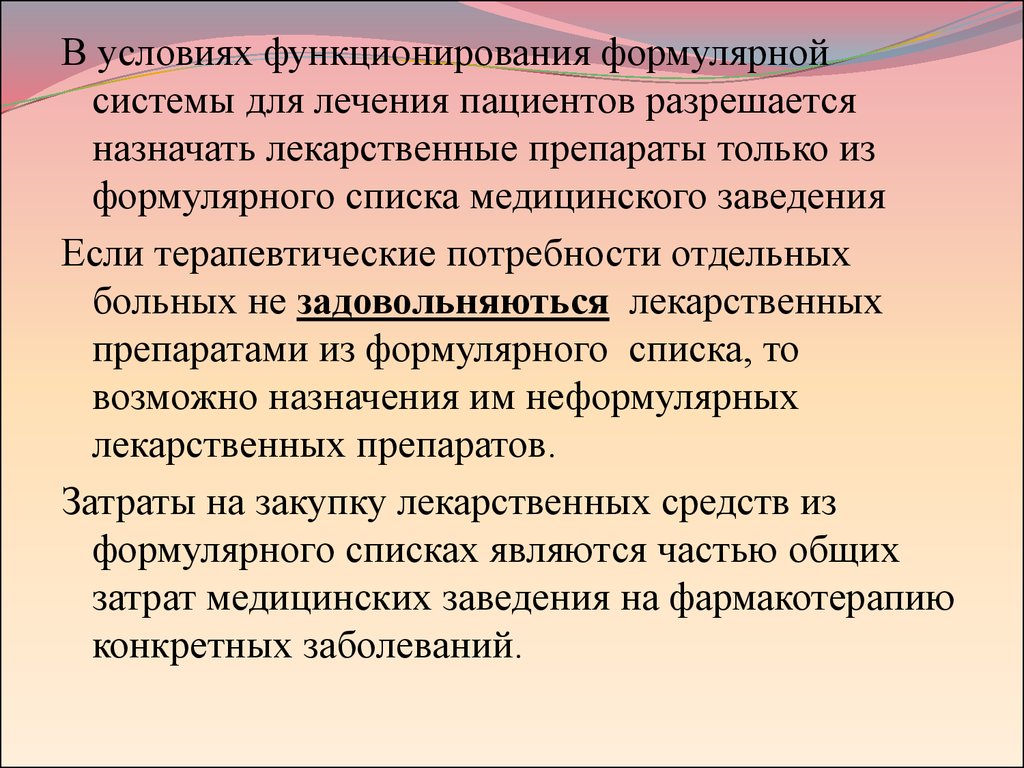 В условиях функционирования формулярной системы для лечения пациентов разрешается назначать лекарственные препараты только из формулярного списка медицинского заведения

Если терапевтические потребности отдельных больных не задовольняються лекарственных препаратами из формулярного списка, то возможно назначения им неформулярных лекарственных препаратов.

Затраты на закупку лекарственных средств из формулярного списках являются частью общих затрат медицинских заведения на фармакотерапию конкретных заболеваний.